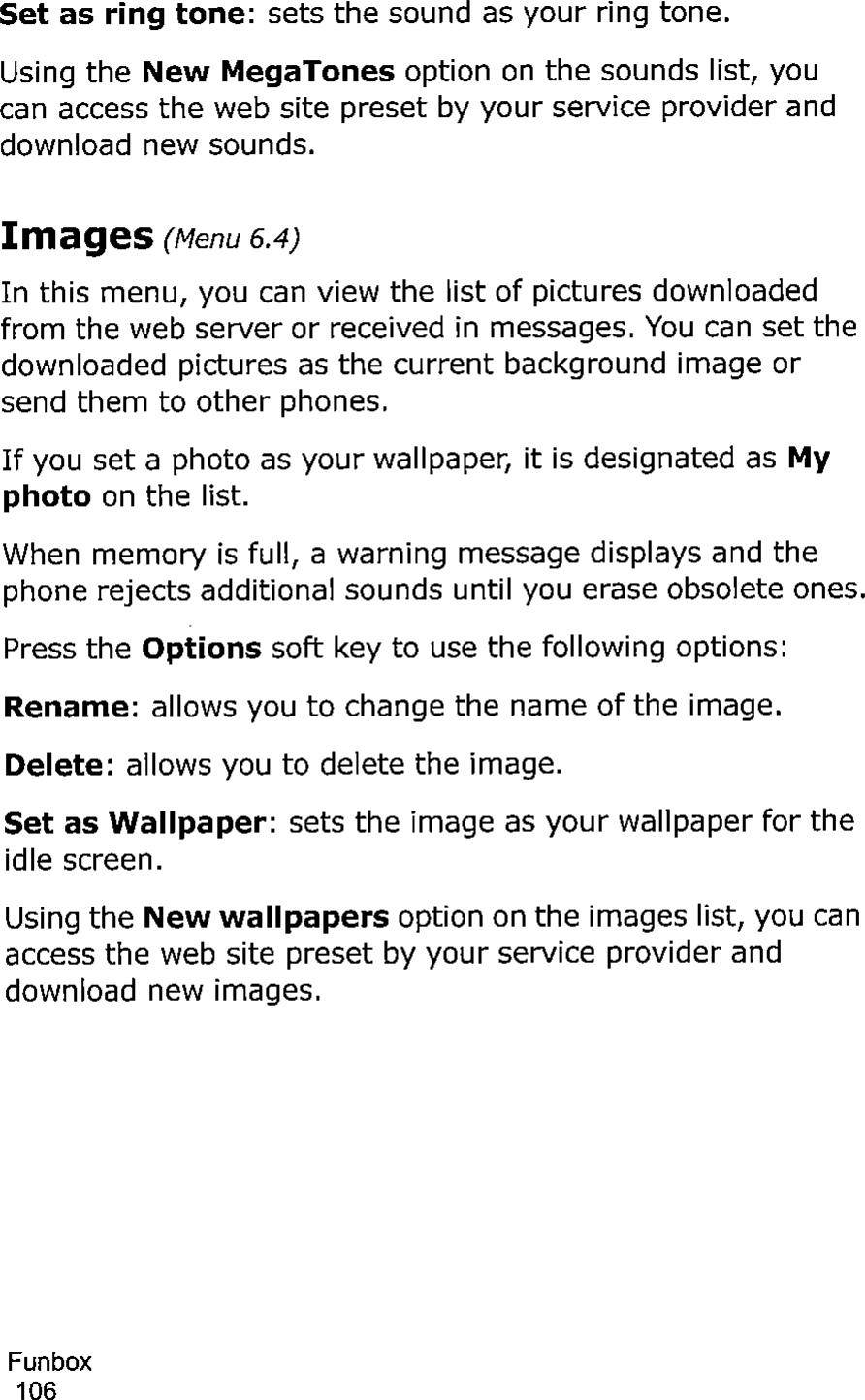 Set as ring tone: sets the sound as your ring tone.

Using the New MegaTones option on the sounds list, you can access the web site preset by your service provider and download new sounds.

Images (Menu 6.4)

In this menu, you can view the list of pictures downloaded from the web server or received in messages. You can set the downloaded pictures as the current background image or send them to other phones.

If you set a photo as your wallpaper, it is designated as My photo on the list.

When memory is full, a warning message displays and the phone rejects additional sounds until you erase obsolete ones.

Press the Options soft key to use the following options:

Rename: allows you to change the name of the image.

Delete: allows you to delete the image.

Set as Wallpaper: sets the image as your wallpaper for the idle screen.

Using the New wallpapers option on the images list, you can access the web site preset by your service provider and download new images.

Funbox
106